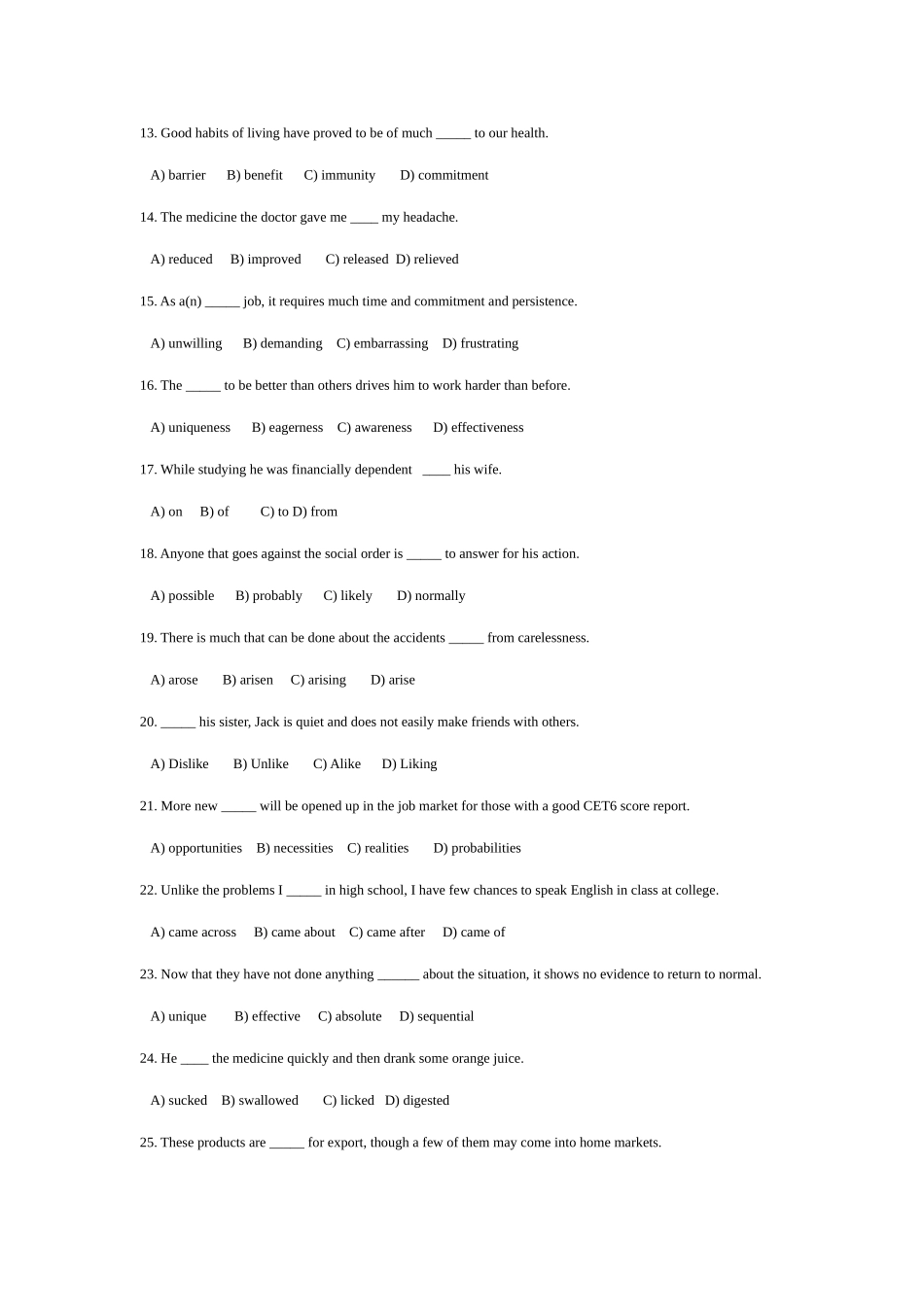 13. Good habits of living have proved to be of much ____ to our health.

A) barrier B) benefit C) immunity D) commitment

14. The medicine the doctor gave me ____ my headache.

A) reduced B) improved C) released D) relieved

15. As a(n) ____ job, it requires much time and commitment and persistence.

A) unwilling B) demanding C) embarrassing D) frustrating

16. The ____ to be better than others drives him to work harder than before.

A) uniqueness B) eagerness C) awareness D) effectiveness

17. While studying he was financially dependent ____ his wife.

A) on B) of C) to D) from

18. Anyone that goes against the social order is ____ to answer for his action.

A) possible B) probably C) likely D) normally

19. There is much that can be done about the accidents ____ from carelessness.

A) arose B) arisen C) arising D) arise

20. ____ his sister, Jack is quiet and does not easily make friends with others.

A) Dislike B) Unlike C) Alike D) Liking

21. More new ____ will be opened up in the job market for those with a good CET6 score report.

A) opportunities B) necessities C) realities D) probabilities

22. Unlike the problems I ____ in high school, I have few chances to speak English in class at college.

A) came across B) came about C) came after D) came of

23. Now that they have not done anything ____ about the situation, it shows no evidence to return to normal.

A) unique B) effective C) absolute D) sequential

24. He ____ the medicine quickly and then drank some orange juice.

A) sucked B) swallowed C) licked D) digested

25. These products are ____ for export, though a few of them may come into home markets.